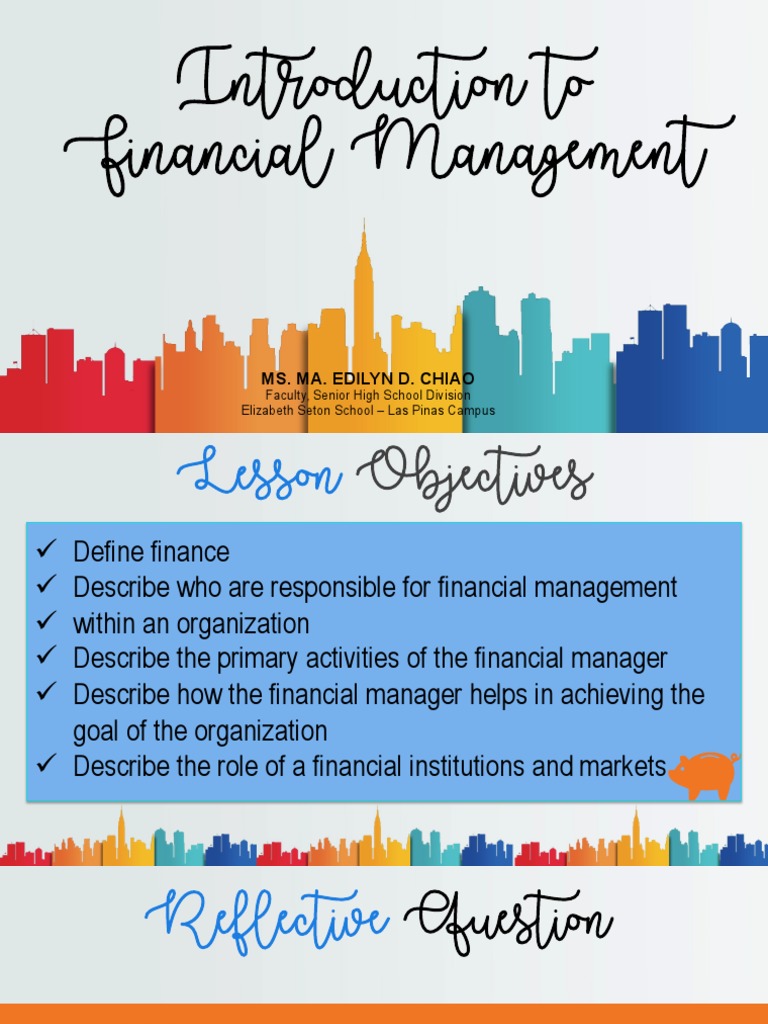 Introduction to Financial Management

MS. MA. EDILYN D. CHIAO
Faculty, Senior High School Division
Elizabeth Seton School – Las Pinas Campus

Lesson Objectives

✓ Define finance
✓ Describe who are responsible for financial management
✓ within an organization
✓ Describe the primary activities of the financial manager
✓ Describe how the financial manager helps in achieving the goal of the organization
✓ Describe the role of a financial institutions and markets

Reflective Question